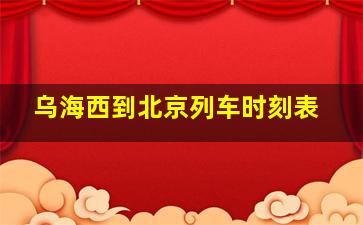 乌海西到北京列车时刻表